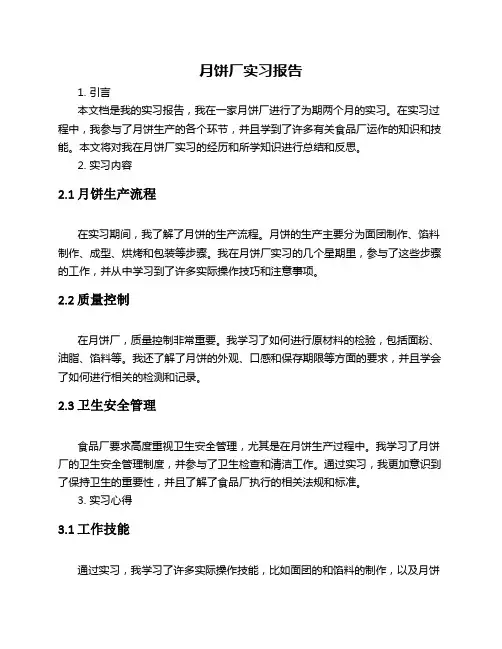 月饼厂实习报告

1. 引言

本文档是我的实习报告，我在一家月饼厂进行了为期两个月的实习。在实习过程中，我参与了月饼生产的各个环节，并且学到了许多有关食品厂运作的知识和技能。本文将对我在月饼厂实习的经历和所学知识进行总结和反思。

2. 实习内容

2.1 月饼生产流程

在实习期间，我了解了月饼的生产流程。月饼的生产主要分为面团制作、馅料制作、成型、烘烤和包装等步骤。我在月饼厂实习的几个星期里，参与了这些步骤的工作，并从中学习到了许多实际操作技巧和注意事项。

2.2 质量控制

在月饼厂，质量控制非常重要。我学习了如何进行原材料的检验，包括面粉、油脂、馅料等。我还了解了月饼的外观、口感和保存期限等方面的要求，并且学会了如何进行相关的检测和记录。

2.3 卫生安全管理

食品厂要求高度重视卫生安全管理，尤其是在月饼生产过程中。我学习了月饼厂的卫生安全管理制度，并参与了卫生检查和清洁工作。通过实习，我更加意识到了保持卫生的重要性，并且了解了食品厂执行的相关法规和标准。

3. 实习心得

3.1 工作技能

通过实习，我学习了许多实际操作技能，比如面团的和馅料的制作，以及月饼